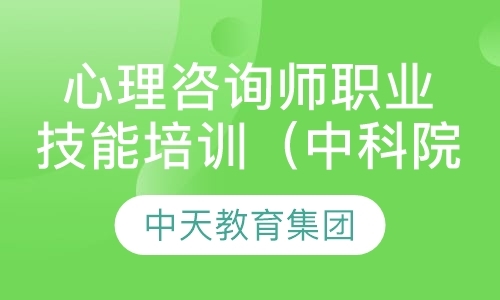 心理咨询师职业技能培训（中科院

中天教育集团